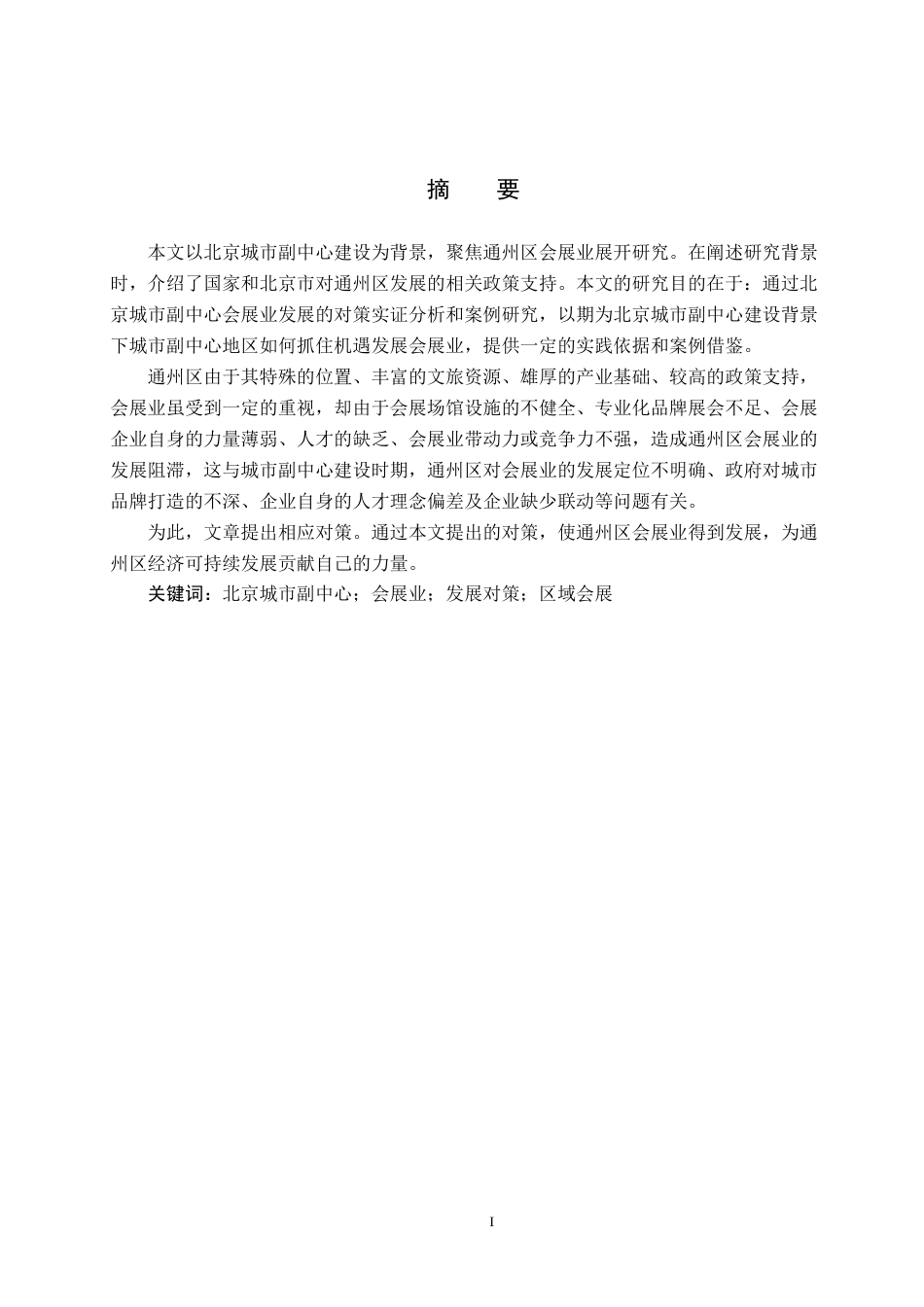 摘　要

本文以北京城市副中心建设为背景，聚焦通州区会展业展开研究。在阐述研究背景时，介绍了国家和北京市对通州区发展的相关政策支持。本文的研究目的在于：通过北京城市副中心会展业发展的对策实证分析和案例研究，以期为北京城市副中心建设背景下城市副中心地区如何抓住机遇发展会展业，提供一定的实践依据和案例借鉴。

通州区由于其特殊的位置、丰富的文旅资源、雄厚的产业基础、较高的政策支持，会展业虽受到一定的重视，却由于会展场馆设施的不健全、专业化品牌展会不足、会展企业自身的力量薄弱、人才的缺乏、会展业带动力或竞争力不强，造成通州区会展业的发展阻滞，这与城市副中心建设时期，通州区对会展业的发展定位不明确、政府对城市品牌打造的不深、企业自身的人才理念偏差及企业缺少联动等问题有关。

为此，文章提出相应对策。通过本文提出的对策，使通州区会展业得到发展，为通州区经济可持续发展贡献自己的力量。

关键词：北京城市副中心；会展业；发展对策；区域会展

I